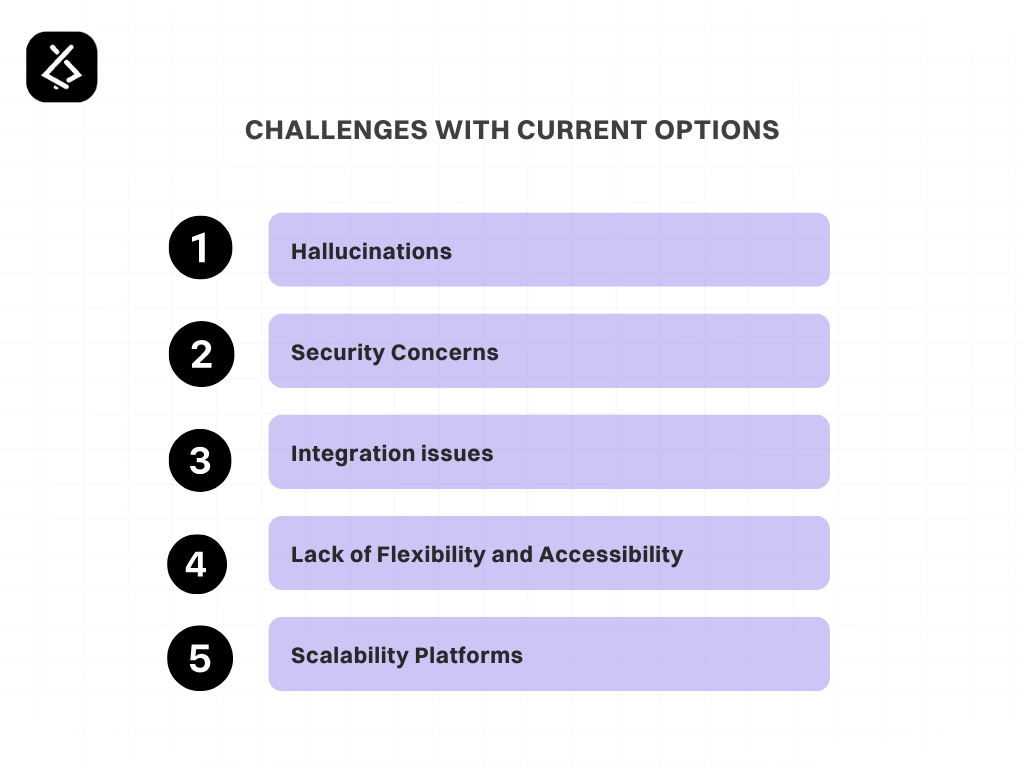 CHALLENGES WITH CURRENT OPTIONS

1 Hallucinations

2 Security Concerns

3 Integration issues

4 Lack of Flexibility and Accessibility

5 Scalability Platforms